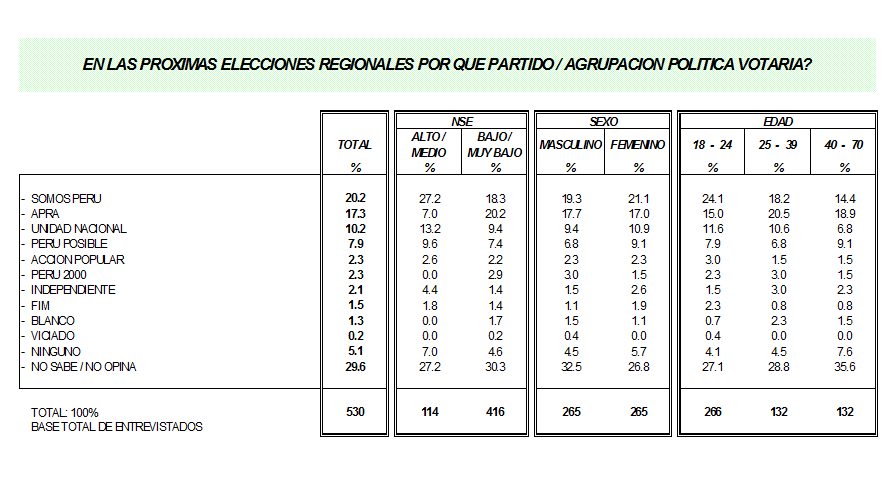 EN LAS PROXIMAS ELECCIONES REGIONALES POR QUE PARTIDO / AGRUPACION POLITICA VOTARIA?

| | TOTAL % | NSE ALTO / MEDIO % | NSE BAJO / MUY BAJO % | SEXO MASCULINO % | SEXO FEMENINO % | EDAD 18 - 24 % | EDAD 25 - 39 % | EDAD 40 - 70 % |
|---|---|---|---|---|---|---|---|---|
| - SOMOS PERU | 20.2 | 27.2 | 18.3 | 19.3 | 21.1 | 24.1 | 18.2 | 14.4 |
| - APRA | 17.3 | 7.0 | 20.2 | 17.7 | 17.0 | 15.0 | 20.5 | 18.9 |
| - UNIDAD NACIONAL | 10.2 | 13.2 | 9.4 | 9.4 | 10.9 | 11.6 | 10.6 | 6.8 |
| - PERU POSIBLE | 7.9 | 9.6 | 7.4 | 6.8 | 9.1 | 7.9 | 6.8 | 9.1 |
| - ACCION POPULAR | 2.3 | 2.6 | 2.2 | 2.3 | 2.3 | 3.0 | 1.5 | 1.5 |
| - PERU 2000 | 2.3 | 0.0 | 2.9 | 3.0 | 1.5 | 2.3 | 3.0 | 1.5 |
| - INDEPENDIENTE | 2.1 | 4.4 | 1.4 | 1.5 | 2.6 | 1.5 | 3.0 | 2.3 |
| - FIM | 1.5 | 1.8 | 1.4 | 1.1 | 1.9 | 2.3 | 0.8 | 0.8 |
| - BLANCO | 1.3 | 0.0 | 1.7 | 1.5 | 1.1 | 0.7 | 2.3 | 1.5 |
| - VICIADO | 0.2 | 0.0 | 0.2 | 0.4 | 0.0 | 0.4 | 0.0 | 0.0 |
| - NINGUNO | 5.1 | 7.0 | 4.6 | 4.5 | 5.7 | 4.1 | 4.5 | 7.6 |
| - NO SABE / NO OPINA | 29.6 | 27.2 | 30.3 | 32.5 | 26.8 | 27.1 | 28.8 | 35.6 |
| TOTAL: 100% BASE TOTAL DE ENTREVISTADOS | 530 | 114 | 416 | 265 | 265 | 266 | 132 | 132 |